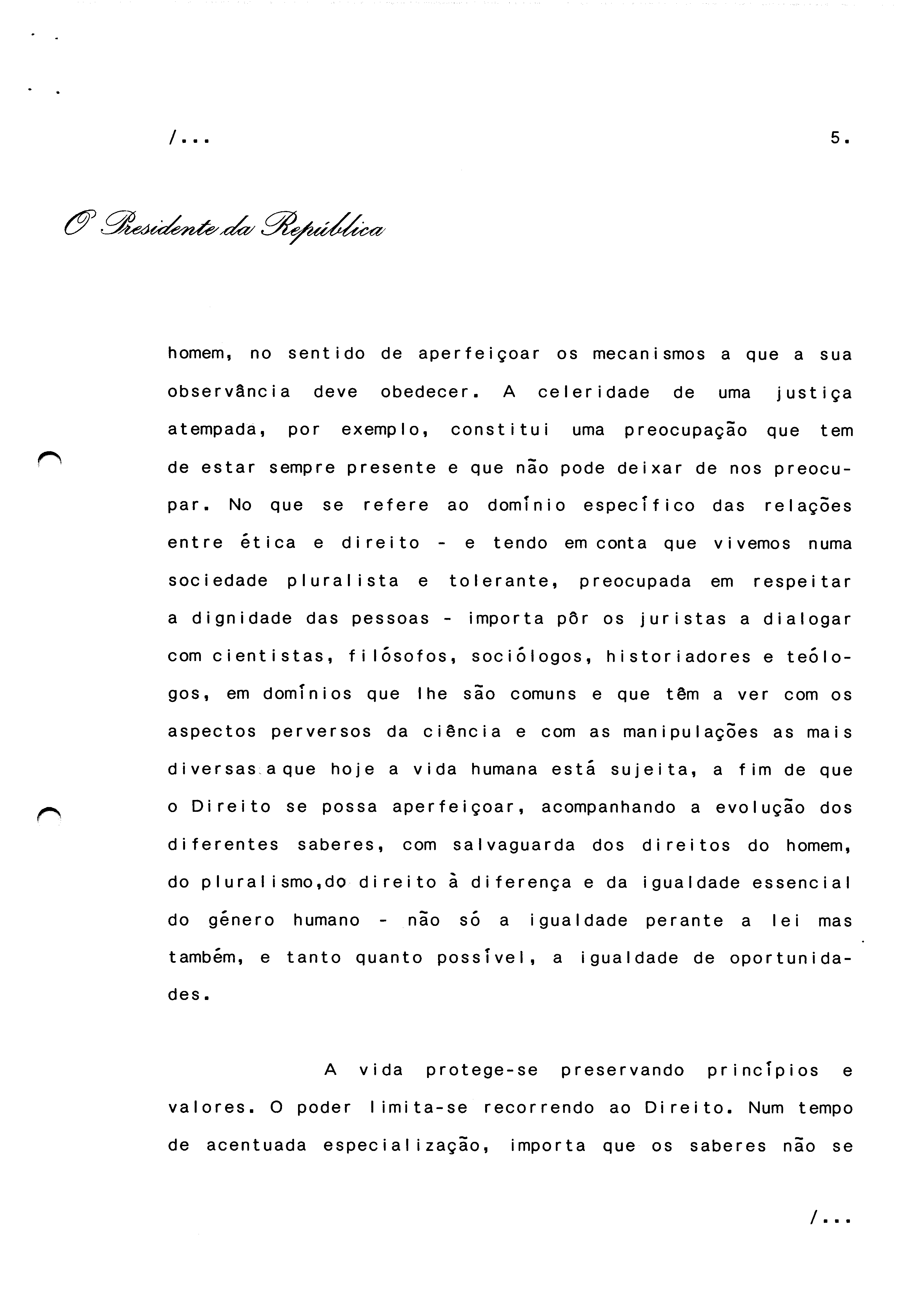 /...

5.

O Presidente da República

homem, no sentido de aperfeiçoar os mecanismos a que a sua observância deve obedecer. A celeridade de uma justiça atempada, por exemplo, constitui uma preocupação que tem de estar sempre presente e que não pode deixar de nos preocupar. No que se refere ao domínio específico das relações entre ética e direito - e tendo em conta que vivemos numa sociedade pluralista e tolerante, preocupada em respeitar a dignidade das pessoas - importa pôr os juristas a dialogar com cientistas, filósofos, sociólogos, historiadores e teólogos, em domínios que lhe são comuns e que têm a ver com os aspectos perversos da ciência e com as manipulações as mais diversas a que hoje a vida humana está sujeita, a fim de que o Direito se possa aperfeiçoar, acompanhando a evolução dos diferentes saberes, com salvaguarda dos direitos do homem, do pluralismo,do direito à diferença e da igualdade essencial do género humano - não só a igualdade perante a lei mas também, e tanto quanto possível, a igualdade de oportunidades.

A vida protege-se preservando princípios e valores. O poder limita-se recorrendo ao Direito. Num tempo de acentuada especialização, importa que os saberes não se

/...